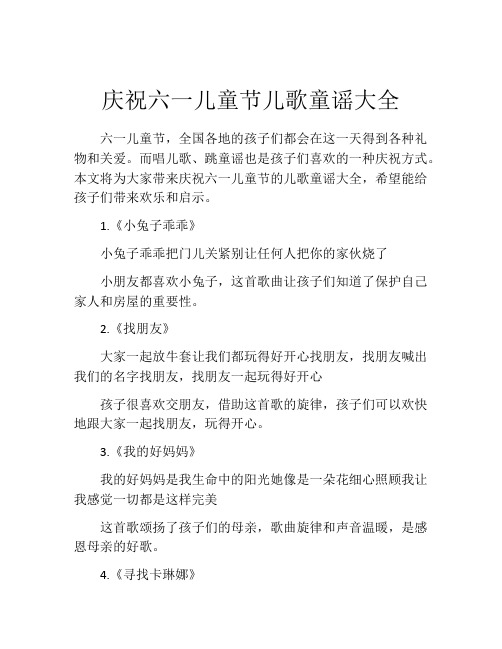 庆祝六一儿童节儿歌童谣大全

六一儿童节，全国各地的孩子们都会在这一天得到各种礼物和关爱。而唱儿歌、跳童谣也是孩子们喜欢的一种庆祝方式。本文将为大家带来庆祝六一儿童节的儿歌童谣大全，希望能给孩子们带来欢乐和启示。

1.《小兔子乖乖》

小兔子乖乖把门儿关紧别让任何人把你的家伙烧了

小朋友都喜欢小兔子，这首歌曲让孩子们知道了保护自己家人和房屋的重要性。

2.《找朋友》

大家一起放牛套让我们都玩得好开心找朋友，找朋友喊出我们的名字找朋友，找朋友一起玩得好开心

孩子很喜欢交朋友，借助这首歌的旋律，孩子们可以欢快地跟大家一起找朋友，玩得开心。

3.《我的好妈妈》

我的好妈妈是我生命中的阳光她像是一朵花细心照顾我让我感觉一切都是这样完美

这首歌颂扬了孩子们的母亲，歌曲旋律和声音温暖，是感恩母亲的好歌。

4.《寻找卡琳娜》